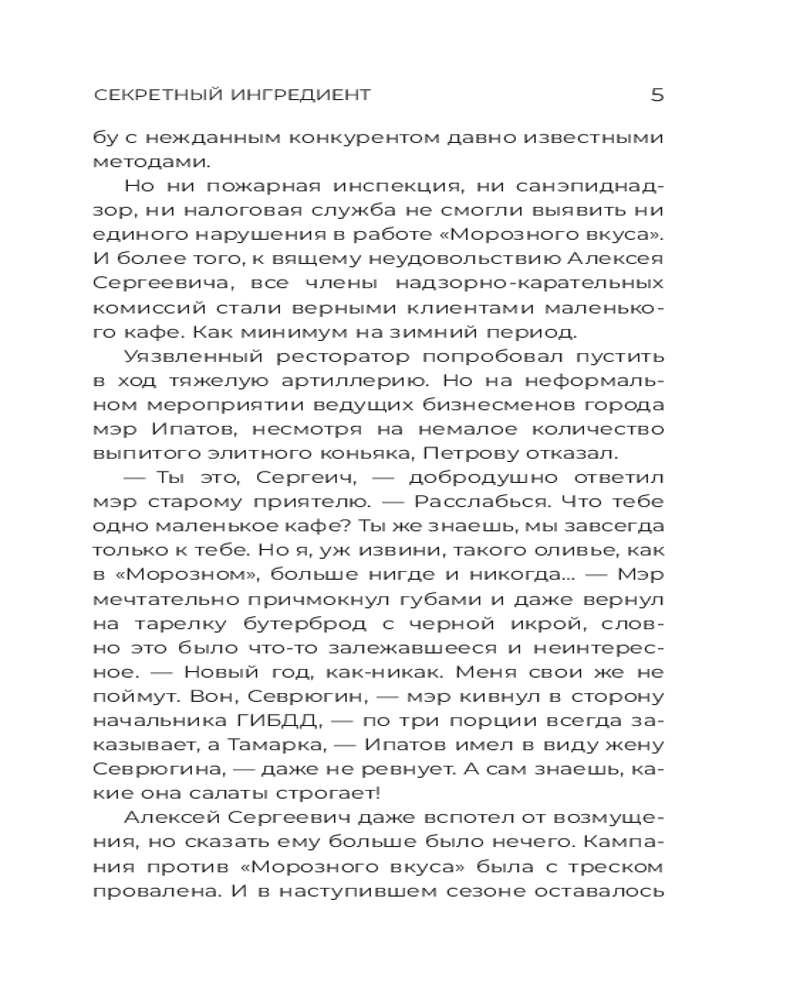 СЕКРЕТНЫЙ ИНГРЕДИЕНТ 5

бу с нежданным конкурентом давно известными методами.

Но ни пожарная инспекция, ни санэпиднадзор, ни налоговая служба не смогли выявить ни единого нарушения в работе «Морозного вкуса». И более того, к вящему неудовольствию Алексея Сергеевича, все члены надзорно-карательных комиссий стали верными клиентами маленького кафе. Как минимум на зимний период.

Уязвленный ресторатор попробовал пустить в ход тяжелую артиллерию. Но на неформальном мероприятии ведущих бизнесменов города мэр Ипатов, несмотря на немалое количество выпитого элитного коньяка, Петрову отказал.

— Ты это, Сергеич, — добродушно ответил мэр старому приятелю. — Расслабься. Что тебе одно маленькое кафе? Ты же знаешь, мы завсегда только к тебе. Но я, уж извини, такого оливье, как в «Морозном», больше нигде и никогда... — Мэр мечтательно причмокнул губами и даже вернул на тарелку бутерброд с черной икрой, словно это было что-то залежавшееся и неинтересное. — Новый год, как-никак. Меня свои же не поймут. Вон, Севрюгин, — мэр кивнул в сторону начальника ГИБДД, — по три порции всегда заказывает, а Тамарка, — Ипатов имел в виду жену Севрюгина, — даже не ревнует. А сам знаешь, какие она салаты строгает!

Алексей Сергеевич даже вспотел от возмущения, но сказать ему больше было нечего. Кампания против «Морозного вкуса» была с треском провалена. И в наступившем сезоне оставалось